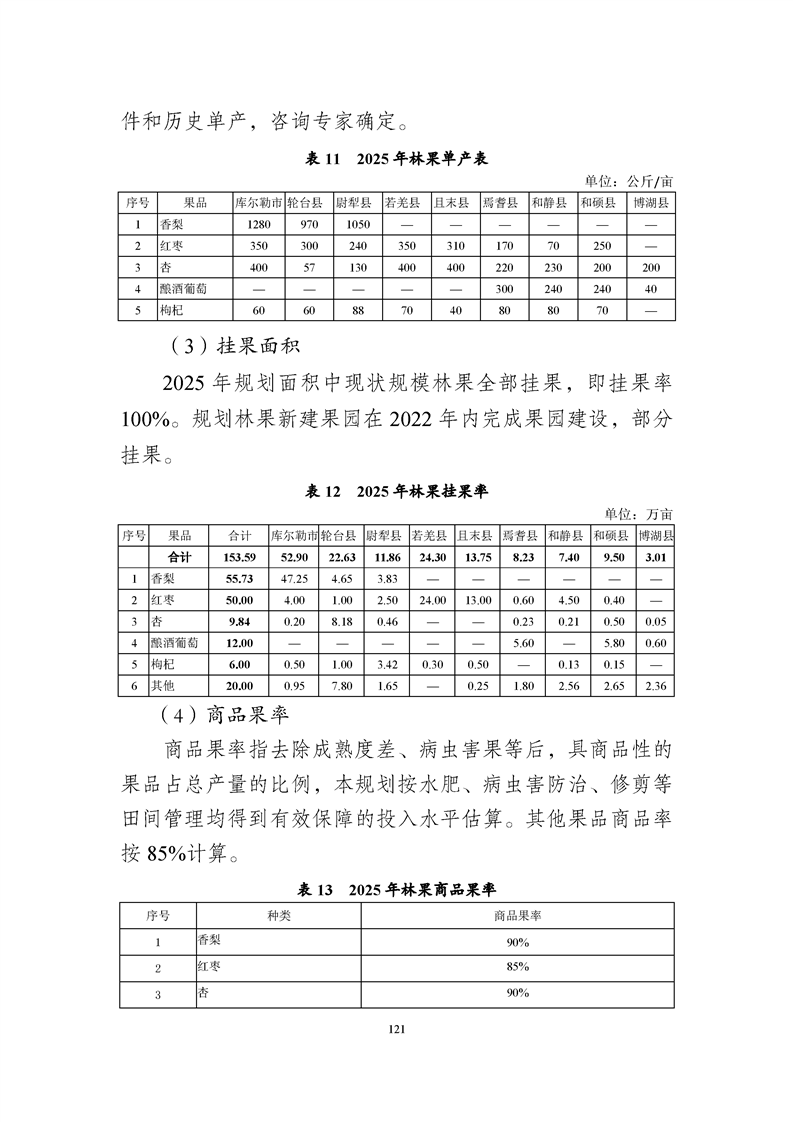 件和历史单产，咨询专家确定。

表 11　2025 年林果单产表

单位：公斤/亩

| 序号 | 果品 | 库尔勒市 | 轮台县 | 尉犁县 | 若羌县 | 且末县 | 焉耆县 | 和静县 | 和硕县 | 博湖县 |
|---|---|---|---|---|---|---|---|---|---|---|
| 1 | 香梨 | 1280 | 970 | 1050 | — | — | — | — | — | — |
| 2 | 红枣 | 350 | 300 | 240 | 350 | 310 | 170 | 70 | 250 | — |
| 3 | 杏 | 400 | 57 | 130 | 400 | 400 | 220 | 230 | 200 | 200 |
| 4 | 酿酒葡萄 | — | — | — | — | — | 300 | 240 | 240 | 40 |
| 5 | 枸杞 | 60 | 60 | 88 | 70 | 40 | 80 | 80 | 70 | — |

（3）挂果面积

2025 年规划面积中现状规模林果全部挂果，即挂果率 100%。规划林果新建果园在 2022 年内完成果园建设，部分挂果。

表 12　2025 年林果挂果率

单位：万亩

| 序号 | 果品 | 合计 | 库尔勒市 | 轮台县 | 尉犁县 | 若羌县 | 且末县 | 焉耆县 | 和静县 | 和硕县 | 博湖县 |
|---|---|---|---|---|---|---|---|---|---|---|---|
|  | 合计 | 153.59 | 52.90 | 22.63 | 11.86 | 24.30 | 13.75 | 8.23 | 7.40 | 9.50 | 3.01 |
| 1 | 香梨 | 55.73 | 47.25 | 4.65 | 3.83 | — | — | — | — | — | — |
| 2 | 红枣 | 50.00 | 4.00 | 1.00 | 2.50 | 24.00 | 13.00 | 0.60 | 4.50 | 0.40 | — |
| 3 | 杏 | 9.84 | 0.20 | 8.18 | 0.46 | — | — | 0.23 | 0.21 | 0.50 | 0.05 |
| 4 | 酿酒葡萄 | 12.00 | — | — | — | — | — | 5.60 | — | 5.80 | 0.60 |
| 5 | 枸杞 | 6.00 | 0.50 | 1.00 | 3.42 | 0.30 | 0.50 | — | 0.13 | 0.15 | — |
| 6 | 其他 | 20.00 | 0.95 | 7.80 | 1.65 | — | 0.25 | 1.80 | 2.56 | 2.65 | 2.36 |

（4）商品果率

商品果率指去除成熟度差、病虫害果等后，具商品性的果品占总产量的比例，本规划按水肥、病虫害防治、修剪等田间管理均得到有效保障的投入水平估算。其他果品商品率按 85%计算。

表 13　2025 年林果商品果率

| 序号 | 种类 | 商品果率 |
|---|---|---|
| 1 | 香梨 | 90% |
| 2 | 红枣 | 85% |
| 3 | 杏 | 90% |

121